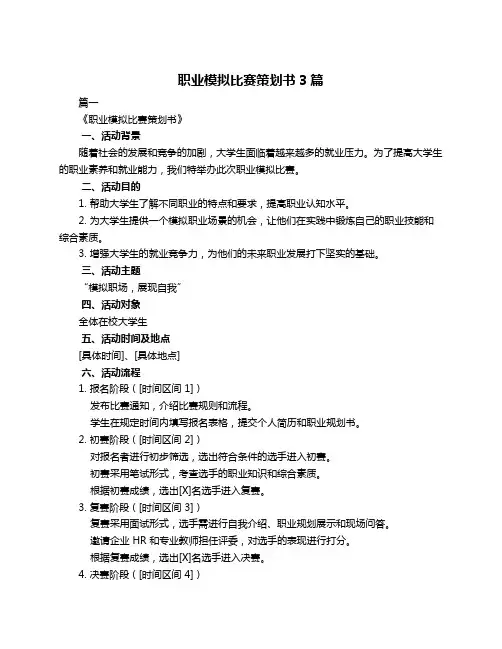 职业模拟比赛策划书 3 篇

篇一

《职业模拟比赛策划书》

一、活动背景

随着社会的发展和竞争的加剧，大学生面临着越来越多的就业压力。为了提高大学生的职业素养和就业能力，我们特举办此次职业模拟比赛。

二、活动目的

1. 帮助大学生了解不同职业的特点和要求，提高职业认知水平。

2. 为大学生提供一个模拟职业场景的机会，让他们在实践中锻炼自己的职业技能和综合素质。

3. 增强大学生的就业竞争力，为他们的未来职业发展打下坚实的基础。

三、活动主题

“模拟职场，展现自我”

四、活动对象

全体在校大学生

五、活动时间及地点

[具体时间]、[具体地点]

六、活动流程

1. 报名阶段（[时间区间 1]）

发布比赛通知，介绍比赛规则和流程。

学生在规定时间内填写报名表格，提交个人简历和职业规划书。

2. 初赛阶段（[时间区间 2]）

对报名者进行初步筛选，选出符合条件的选手进入初赛。

初赛采用笔试形式，考查选手的职业知识和综合素质。

根据初赛成绩，选出[X]名选手进入复赛。

3. 复赛阶段（[时间区间 3]）

复赛采用面试形式，选手需进行自我介绍、职业规划展示和现场问答。

邀请企业 HR 和专业教师担任评委，对选手的表现进行打分。

根据复赛成绩，选出[X]名选手进入决赛。

4. 决赛阶段（[时间区间 4]）